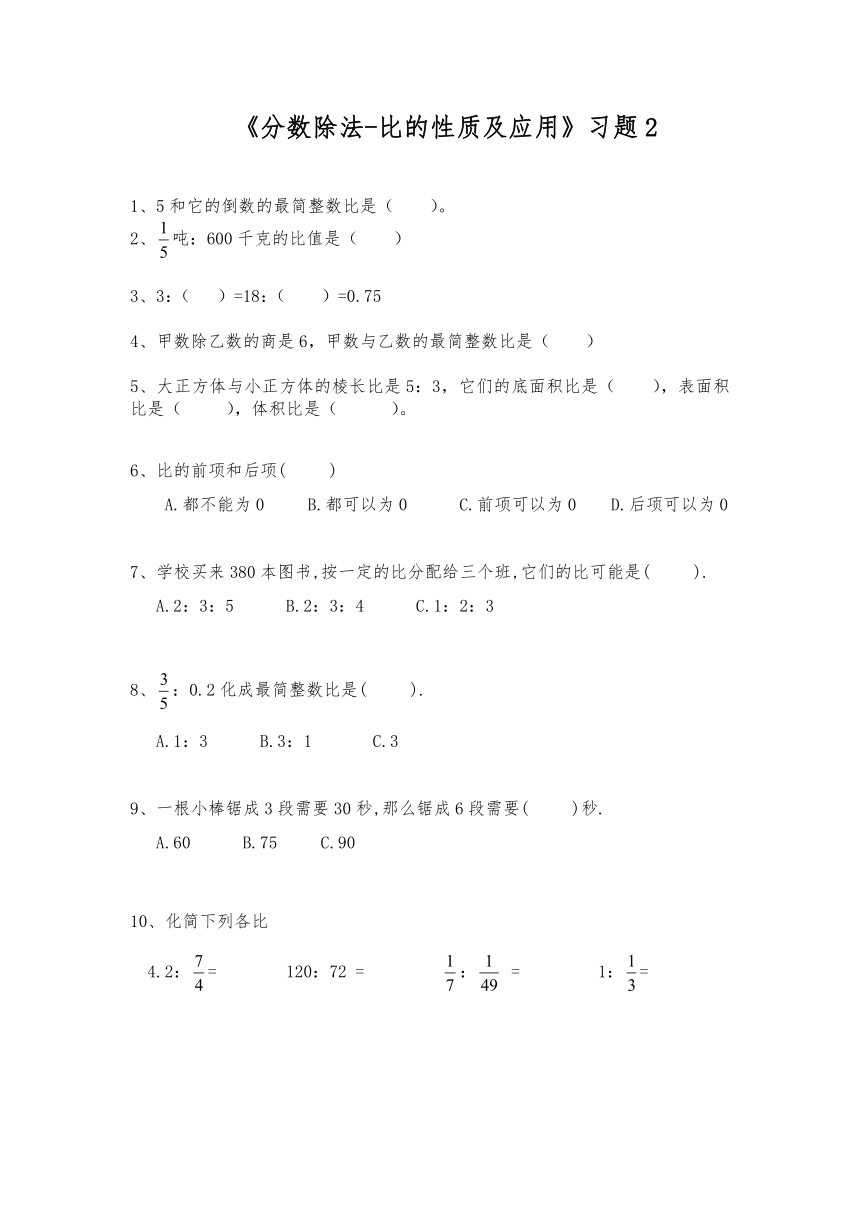 《分数除法-比的性质及应用》习题2

1、5和它的倒数的最简整数比是（　　）。

2、$\frac{1}{5}$吨：600千克的比值是（　　）

3、3：（　　）=18：（　　）=0.75

4、甲数除乙数的商是6，甲数与乙数的最简整数比是（　　）

5、大正方体与小正方体的棱长比是5：3，它们的底面积比是（　　），表面积比是（　　），体积比是（　　）。

6、比的前项和后项(　　)

A.都不能为0　　B.都可以为0　　C.前项可以为0　　D.后项可以为0

7、学校买来380本图书,按一定的比分配给三个班,它们的比可能是(　　).

A.2：3：5　　B.2：3：4　　C.1：2：3

8、$\frac{3}{5}$：0.2化成最简整数比是(　　).

A.1：3　　B.3：1　　C.3

9、一根小棒锯成3段需要30秒,那么锯成6段需要(　　)秒.

A.60　　B.75　　C.90

10、化简下列各比

4.2：$\frac{7}{4}$=　　120：72 =　　$\frac{1}{7}$：$\frac{1}{49}$ =　　1：$\frac{1}{3}$=